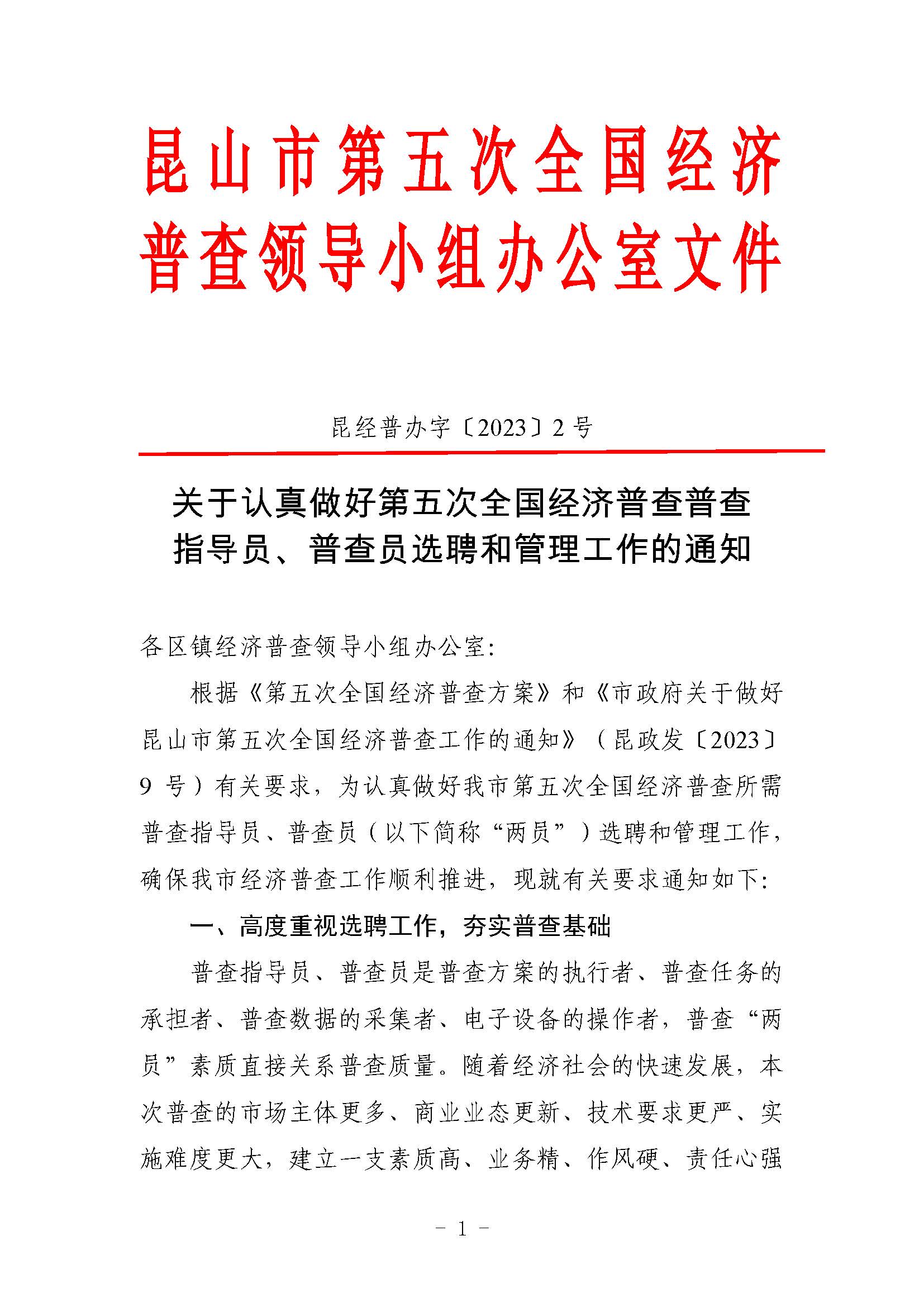 昆山市第五次全国经济普查领导小组办公室文件

昆经普办字〔2023〕2号

关于认真做好第五次全国经济普查普查指导员、普查员选聘和管理工作的通知

各区镇经济普查领导小组办公室：

根据《第五次全国经济普查方案》和《市政府关于做好昆山市第五次全国经济普查工作的通知》（昆政发〔2023〕9号）有关要求，为认真做好我市第五次全国经济普查所需普查指导员、普查员（以下简称“两员”）选聘和管理工作，确保我市经济普查工作顺利推进，现就有关要求通知如下：

一、高度重视选聘工作，夯实普查基础

普查指导员、普查员是普查方案的执行者、普查任务的承担者、普查数据的采集者、电子设备的操作者，普查“两员”素质直接关系普查质量。随着经济社会的快速发展，本次普查的市场主体更多、商业业态更新、技术要求更严、实施难度更大，建立一支素质高、业务精、作风硬、责任心强

- 1 -